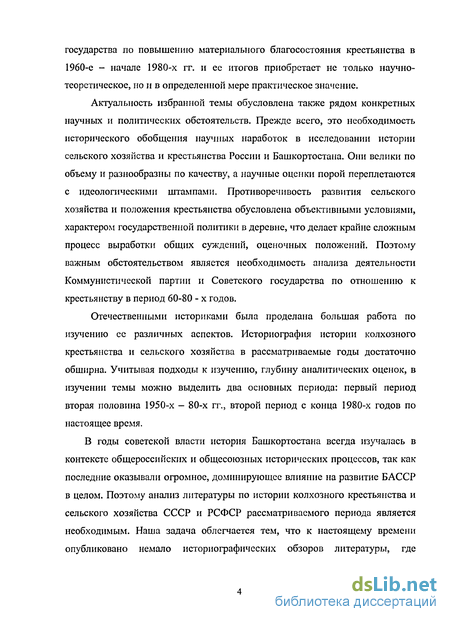 государства по повышению материального благосостояния крестьянства в 1960-е – начале 1980-х гг. и ее итогов приобретает не только научно-теоретическое, но и в определенной мере практическое значение.

Актуальность избранной темы обусловлена также рядом конкретных научных и политических обстоятельств. Прежде всего, это необходимость исторического обобщения научных наработок в исследовании истории сельского хозяйства и крестьянства России и Башкортостана. Они велики по объему и разнообразны по качеству, а научные оценки порой переплетаются с идеологическими штампами. Противоречивость развития сельского хозяйства и положения крестьянства обусловлена объективными условиями, характером государственной политики в деревне, что делает крайне сложным процесс выработки общих суждений, оценочных положений. Поэтому важным обстоятельством является необходимость анализа деятельности Коммунистической партии и Советского государства по отношению к крестьянству в период 60-80 - х годов.

Отечественными историками была проделана большая работа по изучению ее различных аспектов. Историография истории колхозного крестьянства и сельского хозяйства в рассматриваемые годы достаточно обширна. Учитывая подходы к изучению, глубину аналитических оценок, в изучении темы можно выделить два основных периода: первый период вторая половина 1950-х – 80-х гг., второй период с конца 1980-х годов по настоящее время.

В годы советской власти история Башкортостана всегда изучалась в контексте общероссийских и общесоюзных исторических процессов, так как последние оказывали огромное, доминирующее влияние на развитие БАССР в целом. Поэтому анализ литературы по истории колхозного крестьянства и сельского хозяйства СССР и РСФСР рассматриваемого периода является необходимым. Наша задача облегчается тем, что к настоящему времени опубликовано немало историографических обзоров литературы, где

4

dsLib.net
библиотека диссертаций